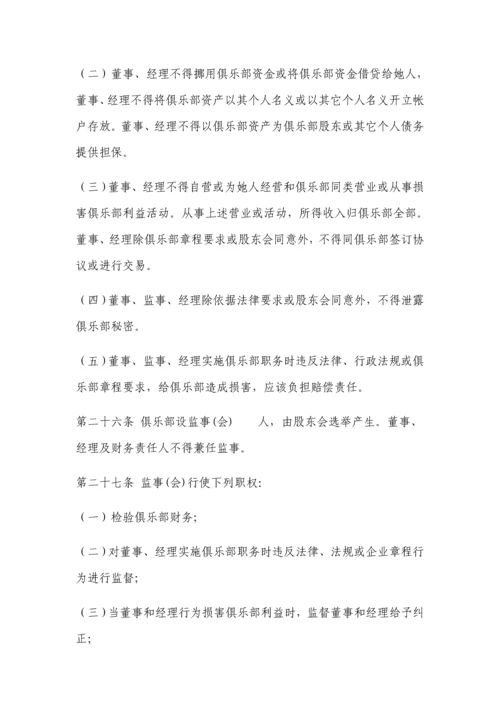 （二）董事、经理不得挪用俱乐部资金或将俱乐部资金借贷给她人，董事、经理不得将俱乐部资产以其个人名义或以其它个人名义开立帐户存放。董事、经理不得以俱乐部资产为俱乐部股东或其它个人债务提供担保。

（三）董事、经理不得自营或为她人经营和俱乐部同类营业或从事损害俱乐部利益活动。从事上述营业或活动，所得收入归俱乐部全部。董事、经理除俱乐部章程要求或股东会同意外，不得同俱乐部签订协议或进行交易。

（四）董事、监事、经理除依据法律要求或股东会同意外，不得泄露俱乐部秘密。

（五）董事、监事、经理实施俱乐部职务时违反法律、行政法规或俱乐部章程要求，给俱乐部造成损害，应该负担赔偿责任。

第二十六条 俱乐部设监事(会)　　人，由股东会选举产生。董事、经理及财务责任人不得兼任监事。

第二十七条 监事(会)行使下列职权:

（一）检验俱乐部财务;

（二）对董事、经理实施俱乐部职务时违反法律、法规或企业章程行为进行监督;

（三）当董事和经理行为损害俱乐部利益时，监督董事和经理给予纠正;